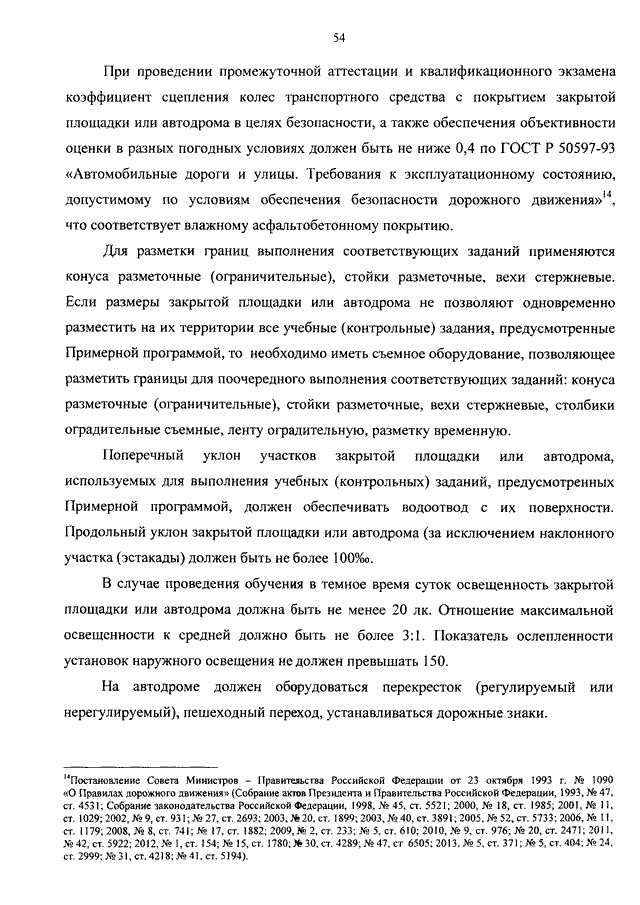 54

При проведении промежуточной аттестации и квалификационного экзамена коэффициент сцепления колес транспортного средства с покрытием закрытой площадки или автодрома в целях безопасности, а также обеспечения объективности оценки в разных погодных условиях должен быть не ниже 0,4 по ГОСТ Р 50597-93 «Автомобильные дороги и улицы. Требования к эксплуатационному состоянию, допустимому по условиям обеспечения безопасности дорожного движения»$^{14}$, что соответствует влажному асфальтобетонному покрытию.

Для разметки границ выполнения соответствующих заданий применяются конуса разметочные (ограничительные), стойки разметочные, вехи стержневые. Если размеры закрытой площадки или автодрома не позволяют одновременно разместить на их территории все учебные (контрольные) задания, предусмотренные Примерной программой, то необходимо иметь съемное оборудование, позволяющее разметить границы для поочередного выполнения соответствующих заданий: конуса разметочные (ограничительные), стойки разметочные, вехи стержневые, столбики оградительные съемные, ленту оградительную, разметку временную.

Поперечный уклон участков закрытой площадки или автодрома, используемых для выполнения учебных (контрольных) заданий, предусмотренных Примерной программой, должен обеспечивать водоотвод с их поверхности. Продольный уклон закрытой площадки или автодрома (за исключением наклонного участка (эстакады) должен быть не более 100‰.

В случае проведения обучения в темное время суток освещенность закрытой площадки или автодрома должна быть не менее 20 лк. Отношение максимальной освещенности к средней должно быть не более 3:1. Показатель ослепленности установок наружного освещения не должен превышать 150.

На автодроме должен оборудоваться перекресток (регулируемый или нерегулируемый), пешеходный переход, устанавливаться дорожные знаки.

$^{14}$Постановление Совета Министров – Правительства Российской Федерации от 23 октября 1993 г. № 1090 «О Правилах дорожного движения» (Собрание актов Президента и Правительства Российской Федерации, 1993, № 47, ст. 4531; Собрание законодательства Российской Федерации, 1998, № 45, ст. 5521; 2000, № 18, ст. 1985; 2001, № 11, ст. 1029; 2002, № 9, ст. 931; № 27, ст. 2693; 2003, № 20, ст. 1899; 2003, № 40, ст. 3891; 2005, № 52, ст. 5733; 2006, № 11, ст. 1179; 2008, № 8, ст. 741; № 17, ст. 1882; 2009, № 2, ст. 233; № 5, ст. 610; 2010, № 9, ст. 976; № 20, ст. 2471; 2011, № 42, ст. 5922; 2012, № 1, ст. 154; № 15, ст. 1780; № 30, ст. 4289; № 47, ст 6505; 2013, № 5, ст. 371; № 5, ст. 404; № 24, ст. 2999; № 31, ст. 4218; № 41, ст. 5194).